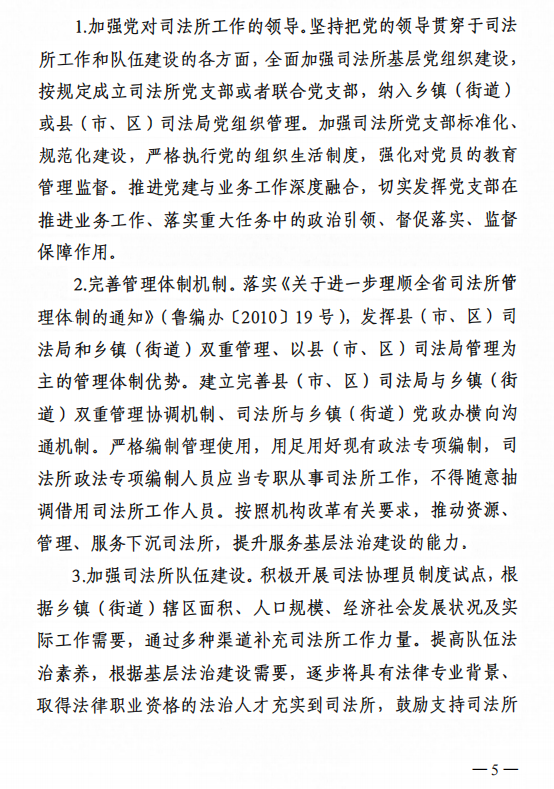 1.加强党对司法所工作的领导。坚持把党的领导贯穿于司法所工作和队伍建设的各方面，全面加强司法所基层党组织建设，按规定成立司法所党支部或者联合党支部，纳入乡镇（街道）或县（市、区）司法局党组织管理。加强司法所党支部标准化、规范化建设，严格执行党的组织生活制度，强化对党员的教育管理监督。推进党建与业务工作深度融合，切实发挥党支部在推进业务工作、落实重大任务中的政治引领、督促落实、监督保障作用。

2.完善管理体制机制。落实《关于进一步理顺全省司法所管理体制的通知》（鲁编办〔2010〕19号），发挥县（市、区）司法局和乡镇（街道）双重管理、以县（市、区）司法局管理为主的管理体制优势。建立完善县（市、区）司法局与乡镇（街道）双重管理协调机制、司法所与乡镇（街道）党政办横向沟通机制。严格编制管理使用，用足用好现有政法专项编制，司法所政法专项编制人员应当专职从事司法所工作，不得随意抽调借用司法所工作人员。按照机构改革有关要求，推动资源、管理、服务下沉司法所，提升服务基层法治建设的能力。

3.加强司法所队伍建设。积极开展司法协理员制度试点，根据乡镇（街道）辖区面积、人口规模、经济社会发展状况及实际工作需要，通过多种渠道补充司法所工作力量。提高队伍法治素养，根据基层法治建设需要，逐步将具有法律专业背景、取得法律职业资格的法治人才充实到司法所，鼓励支持司法所

— 5 —